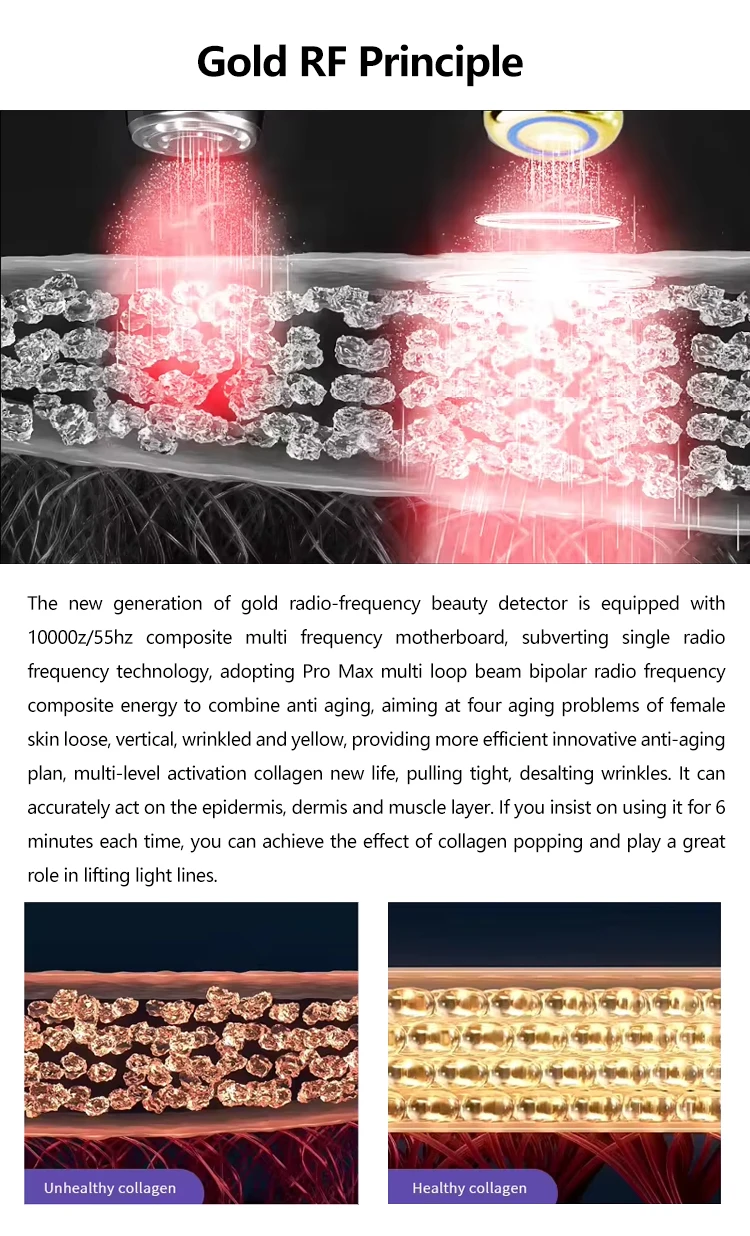 Gold RF Principle

The new generation of gold radio-frequency beauty detector is equipped with 10000z/55hz composite multi frequency motherboard, subverting single radio frequency technology, adopting Pro Max multi loop beam bipolar radio frequency composite energy to combine anti aging, aiming at four aging problems of female skin loose, vertical, wrinkled and yellow, providing more efficient innovative anti-aging plan, multi-level activation collagen new life, pulling tight, desalting wrinkles. It can accurately act on the epidermis, dermis and muscle layer. If you insist on using it for 6 minutes each time, you can achieve the effect of collagen popping and play a great role in lifting light lines.

Unhealthy collagen

Healthy collagen